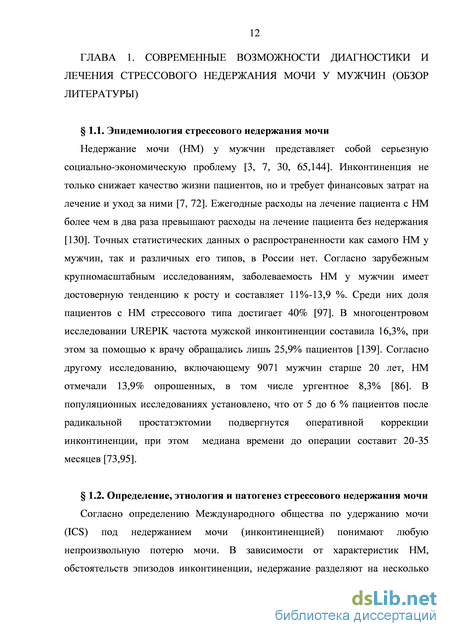 12

ГЛАВА 1. СОВРЕМЕННЫЕ ВОЗМОЖНОСТИ ДИАГНОСТИКИ И ЛЕЧЕНИЯ СТРЕССОВОГО НЕДЕРЖАНИЯ МОЧИ У МУЖЧИН (ОБЗОР ЛИТЕРАТУРЫ)

§ 1.1. Эпидемиология стрессового недержания мочи

Недержание мочи (НМ) у мужчин представляет собой серьезную социально-экономическую проблему [3, 7, 30, 65,144]. Инконтиненция не только снижает качество жизни пациентов, но и требует финансовых затрат на лечение и уход за ними [7, 72]. Ежегодные расходы на лечение пациента с НМ более чем в два раза превышают расходы на лечение пациента без недержания [130]. Точных статистических данных о распространенности как самого НМ у мужчин, так и различных его типов, в России нет. Согласно зарубежным крупномасштабным исследованиям, заболеваемость НМ у мужчин имеет достоверную тенденцию к росту и составляет 11%-13,9 %. Среди них доля пациентов с НМ стрессового типа достигает 40% [97]. В многоцентровом исследовании UREPIK частота мужской инконтиненции составила 16,3%, при этом за помощью к врачу обращались лишь 25,9% пациентов [139]. Согласно другому исследованию, включающему 9071 мужчин старше 20 лет, НМ отмечали 13,9% опрошенных, в том числе ургентное 8,3% [86]. В популяционных исследованиях установлено, что от 5 до 6 % пациентов после радикальной простатэктомии подвергнутся оперативной коррекции инконтиненции, при этом медиана времени до операции составит 20-35 месяцев [73,95].

§ 1.2. Определение, этиология и патогенез стрессового недержания мочи

Согласно определению Международного общества по удержанию мочи (ICS) под недержанием мочи (инконтиненцией) понимают любую непроизвольную потерю мочи. В зависимости от характеристик НМ, обстоятельств эпизодов инконтиненции, недержание разделяют на несколько

dsLib.net
библиотека диссертаций